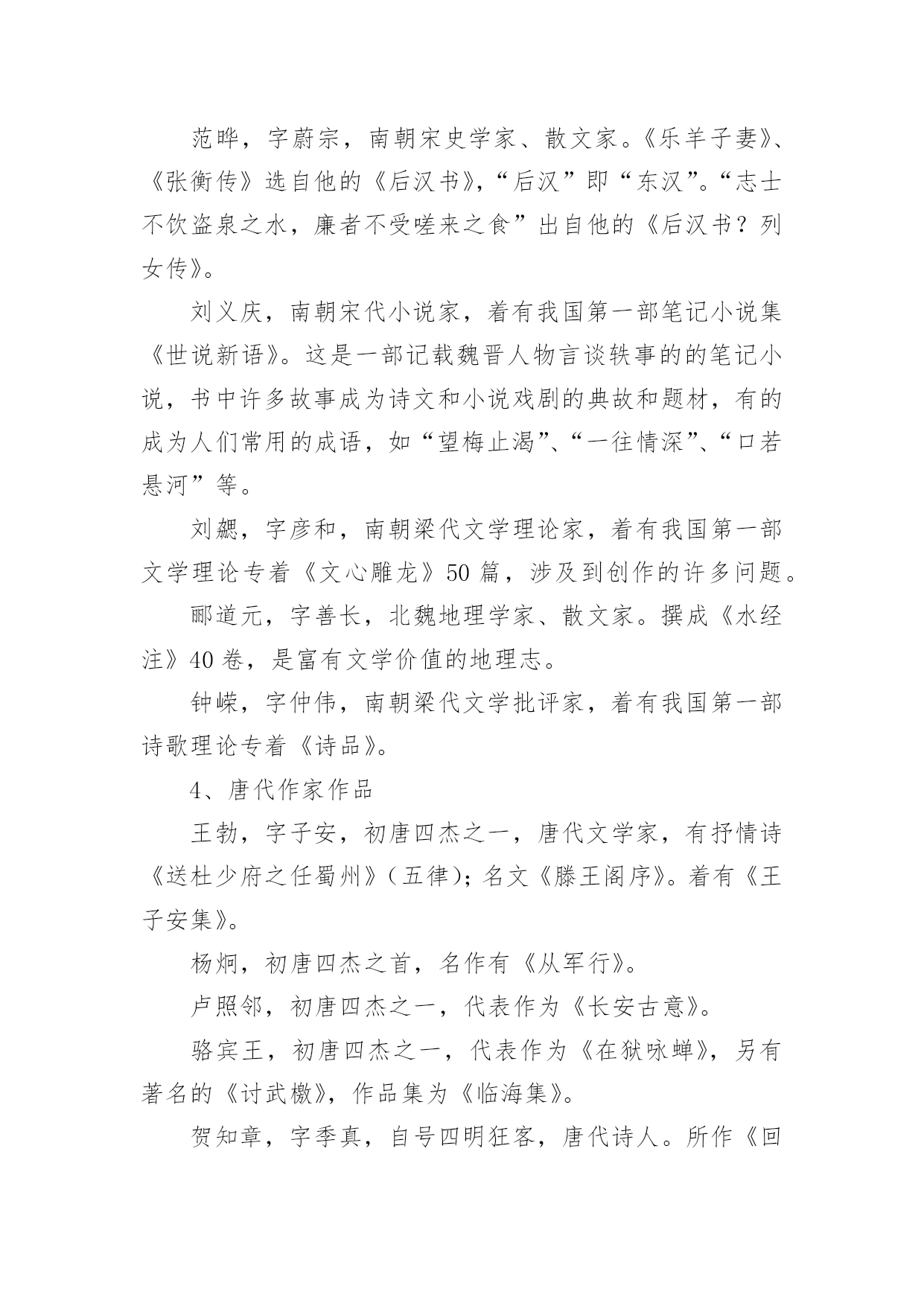 范晔，字蔚宗，南朝宋史学家、散文家。《乐羊子妻》、《张衡传》选自他的《后汉书》，“后汉”即“东汉”。“志士不饮盗泉之水，廉者不受嗟来之食”出自他的《后汉书？列女传》。

刘义庆，南朝宋代小说家，着有我国第一部笔记小说集《世说新语》。这是一部记载魏晋人物言谈轶事的的笔记小说，书中许多故事成为诗文和小说戏剧的典故和题材，有的成为人们常用的成语，如“望梅止渴”、“一往情深”、“口若悬河”等。

刘勰，字彦和，南朝梁代文学理论家，着有我国第一部文学理论专着《文心雕龙》50 篇，涉及到创作的许多问题。

郦道元，字善长，北魏地理学家、散文家。撰成《水经注》40 卷，是富有文学价值的地理志。

钟嵘，字仲伟，南朝梁代文学批评家，着有我国第一部诗歌理论专着《诗品》。

4、唐代作家作品

王勃，字子安，初唐四杰之一，唐代文学家，有抒情诗《送杜少府之任蜀州》（五律）；名文《滕王阁序》。着有《王子安集》。

杨炯，初唐四杰之首，名作有《从军行》。

卢照邻，初唐四杰之一，代表作为《长安古意》。

骆宾王，初唐四杰之一，代表作为《在狱咏蝉》，另有著名的《讨武檄》，作品集为《临海集》。

贺知章，字季真，自号四明狂客，唐代诗人。所作《回